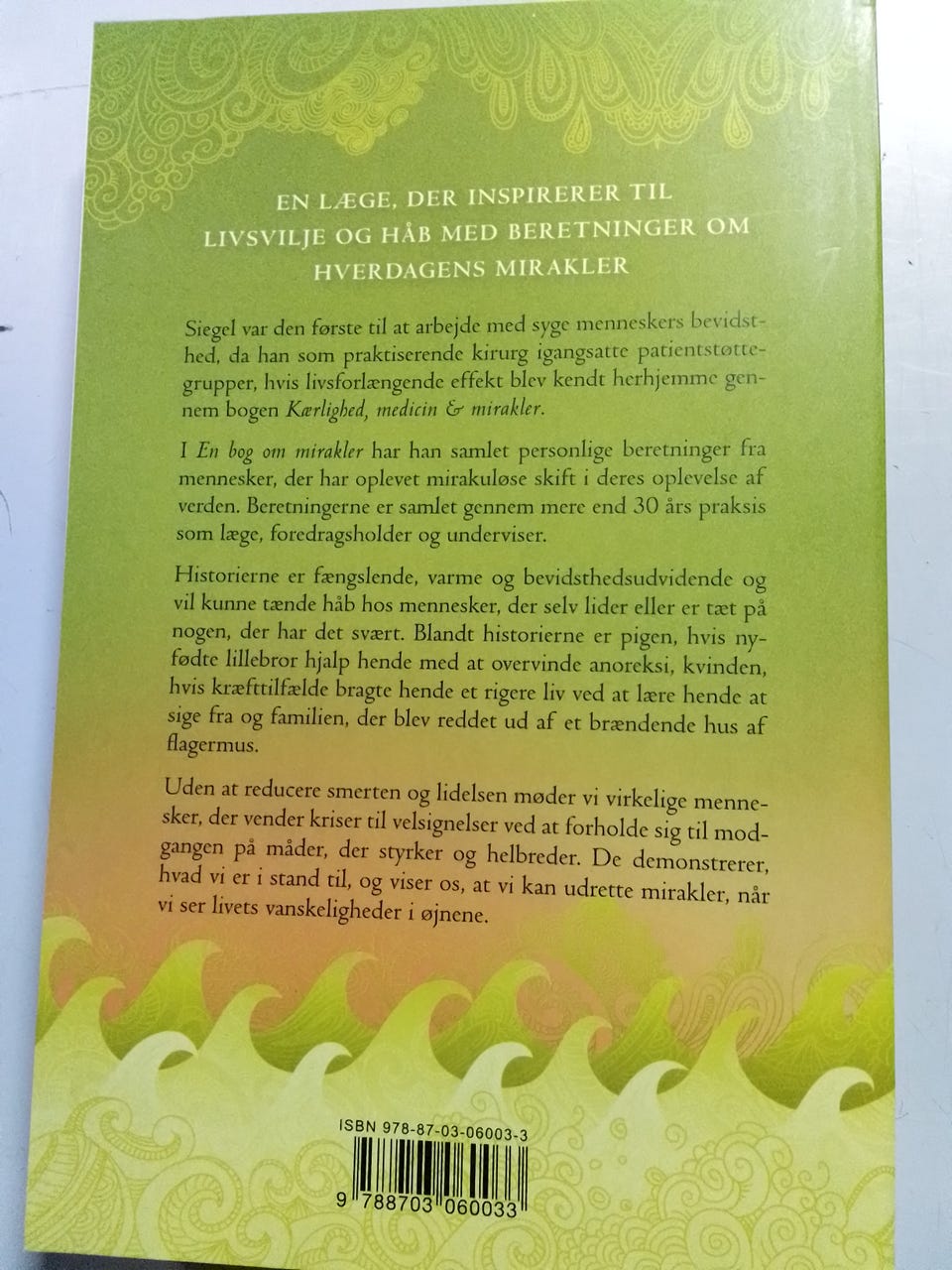 EN LÆGE, DER INSPIRERER TIL LIVSVILJE OG HÅB MED BERETNINGER OM HVERDAGENS MIRAKLER

Siegel var den første til at arbejde med syge menneskers bevidsthed, da han som praktiserende kirurg igangsatte patientstøttegrupper, hvis livsforlængende effekt blev kendt herhjemme gennem bogen Kærlighed, medicin & mirakler.

I En bog om mirakler har han samlet personlige beretninger fra mennesker, der har oplevet mirakuløse skift i deres oplevelse af verden. Beretningerne er samlet gennem mere end 30 års praksis som læge, foredragsholder og underviser.

Historierne er fængslende, varme og bevidsthedsudvidende og vil kunne tænde håb hos mennesker, der selv lider eller er tæt på nogen, der har det svært. Blandt historierne er pigen, hvis nyfødte lillebror hjalp hende med at overvinde anoreksi, kvinden, hvis kræfttilfælde bragte hende et rigere liv ved at lære hende at sige fra og familien, der blev reddet ud af et brændende hus af flagermus.

Uden at reducere smerten og lidelsen møder vi virkelige mennesker, der vender kriser til velsignelser ved at forholde sig til modgangen på måder, der styrker og helbreder. De demonstrerer, hvad vi er i stand til, og viser os, at vi kan udrette mirakler, når vi ser livets vanskeligheder i øjnene.

ISBN 978-87-03-06003-3

9 788703 060033